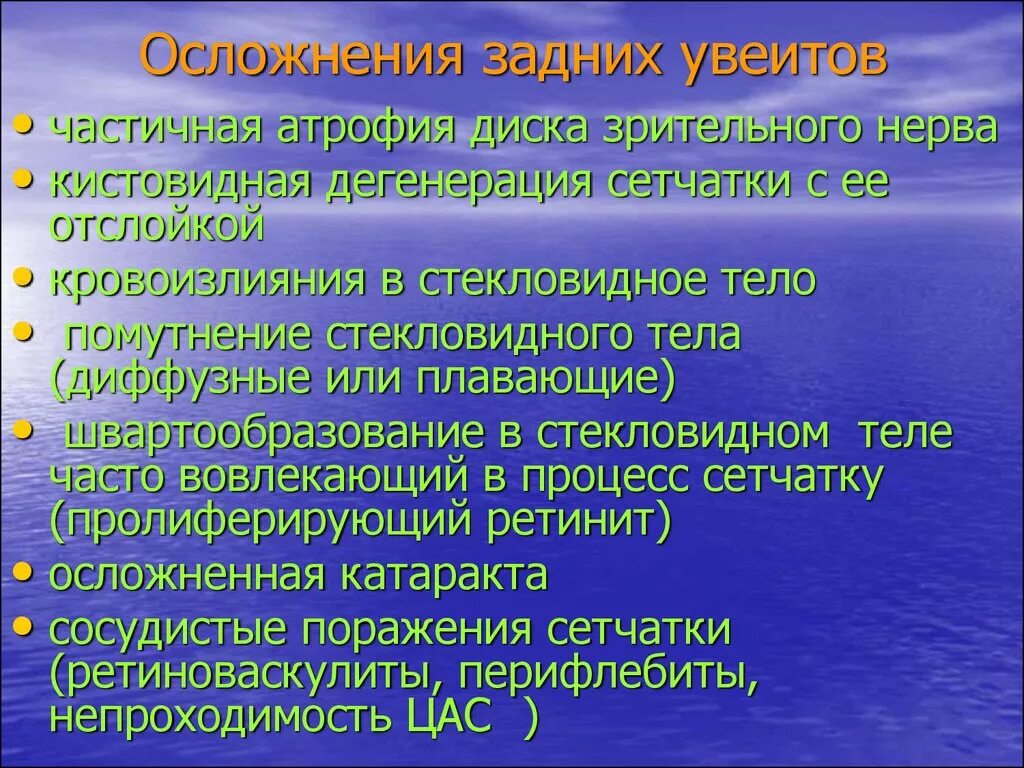 Осложнения задних увеитов

• частичная атрофия диска зрительного нерва
• кистовидная дегенерация сетчатки с ее отслойкой
• кровоизлияния в стекловидное тело
• помутнение стекловидного тела (диффузные или плавающие)
• швартообразование в стекловидном теле часто вовлекающий в процесс сетчатку (пролиферирующий ретинит)
• осложненная катаракта
• сосудистые поражения сетчатки (ретиноваскулиты, перифлебиты, непроходимость ЦАС )